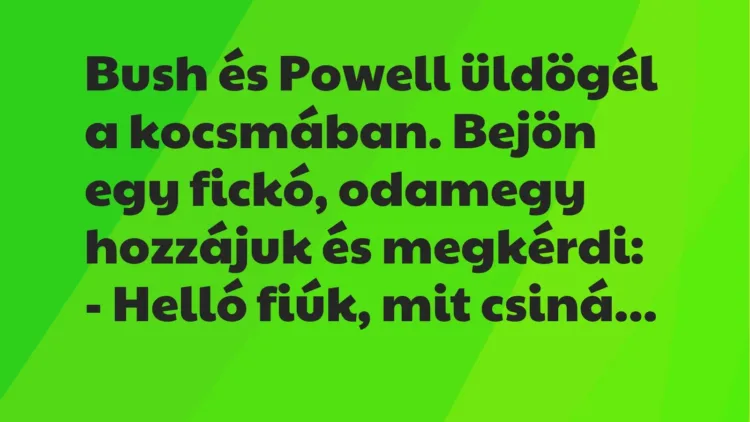 Bush és Powell üldögél a kocsmában. Bejön egy fickó, odamegy hozzájuk és megkérdi:
- Helló fiúk, mit csiná...